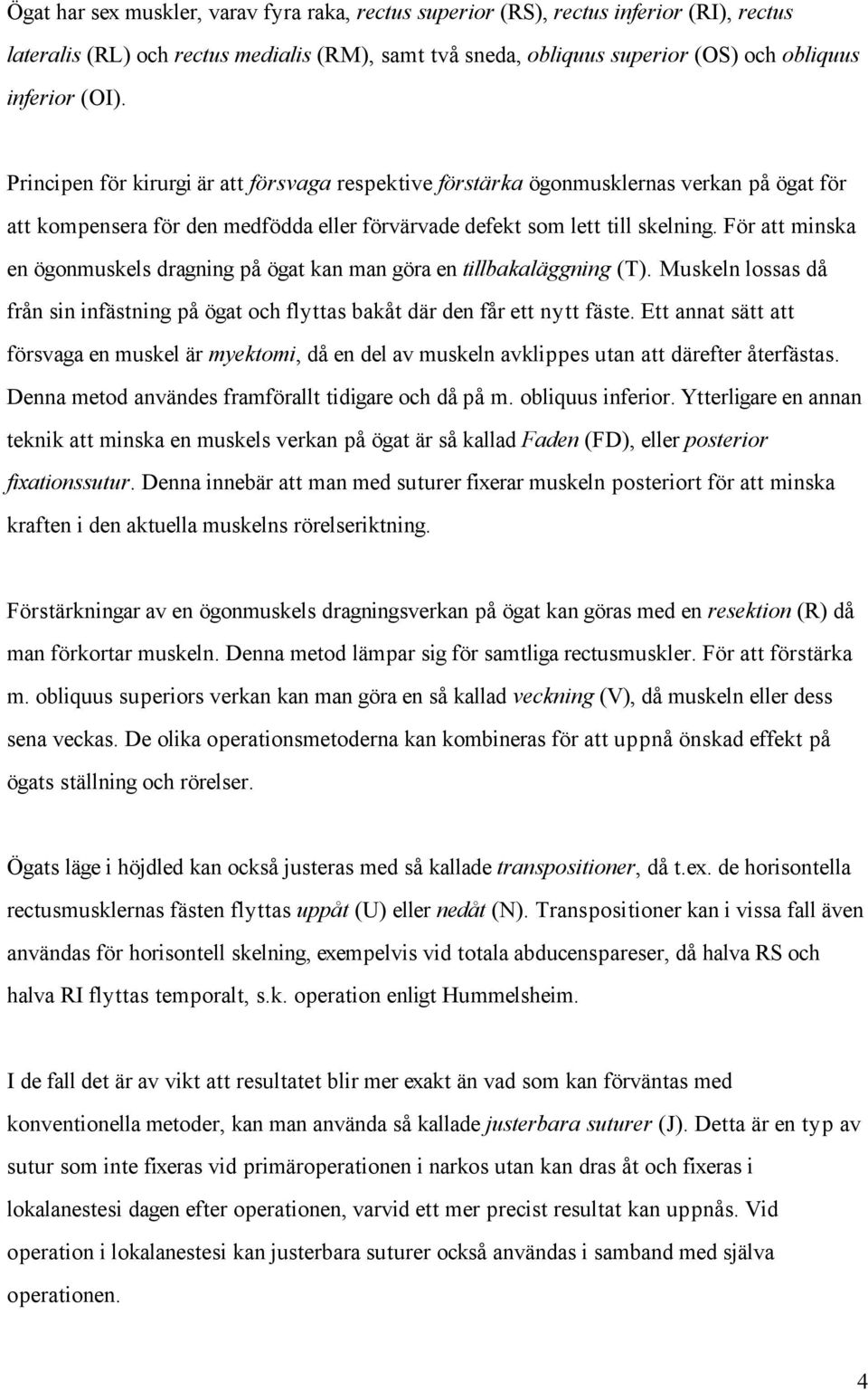 Ögat har sex muskler, varav fyra raka, rectus superior (RS), rectus inferior (RI), rectus lateralis (RL) och rectus medialis (RM), samt två sneda, obliquus superior (OS) och obliquus inferior (OI).

Principen för kirurgi är att försvaga respektive förstärka ögonmusklernas verkan på ögat för att kompensera för den medfödda eller förvärvade defekt som lett till skelning. För att minska en ögonmuskels dragning på ögat kan man göra en tillbakaläggning (T). Muskeln lossas då från sin infästning på ögat och flyttas bakåt där den får ett nytt fäste. Ett annat sätt att försvaga en muskel är myektomi, då en del av muskeln avklippes utan att därefter återfästas. Denna metod användes framförallt tidigare och då på m. obliquus inferior. Ytterligare en annan teknik att minska en muskels verkan på ögat är så kallad Faden (FD), eller posterior fixationssutur. Denna innebär att man med suturer fixerar muskeln posteriort för att minska kraften i den aktuella muskelns rörelseriktning.

Förstärkningar av en ögonmuskels dragningsverkan på ögat kan göras med en resektion (R) då man förkortar muskeln. Denna metod lämpar sig för samtliga rectusmuskler. För att förstärka m. obliquus superiors verkan kan man göra en så kallad veckning (V), då muskeln eller dess sena veckas. De olika operationsmetoderna kan kombineras för att uppnå önskad effekt på ögats ställning och rörelser.

Ögats läge i höjdled kan också justeras med så kallade transpositioner, då t.ex. de horisontella rectusmusklernas fästen flyttas uppåt (U) eller nedåt (N). Transpositioner kan i vissa fall även användas för horisontell skelning, exempelvis vid totala abducenspareser, då halva RS och halva RI flyttas temporalt, s.k. operation enligt Hummelsheim.

I de fall det är av vikt att resultatet blir mer exakt än vad som kan förväntas med konventionella metoder, kan man använda så kallade justerbara suturer (J). Detta är en typ av sutur som inte fixeras vid primäroperationen i narkos utan kan dras åt och fixeras i lokalanestesi dagen efter operationen, varvid ett mer precist resultat kan uppnås. Vid operation i lokalanestesi kan justerbara suturer också användas i samband med själva operationen.

4